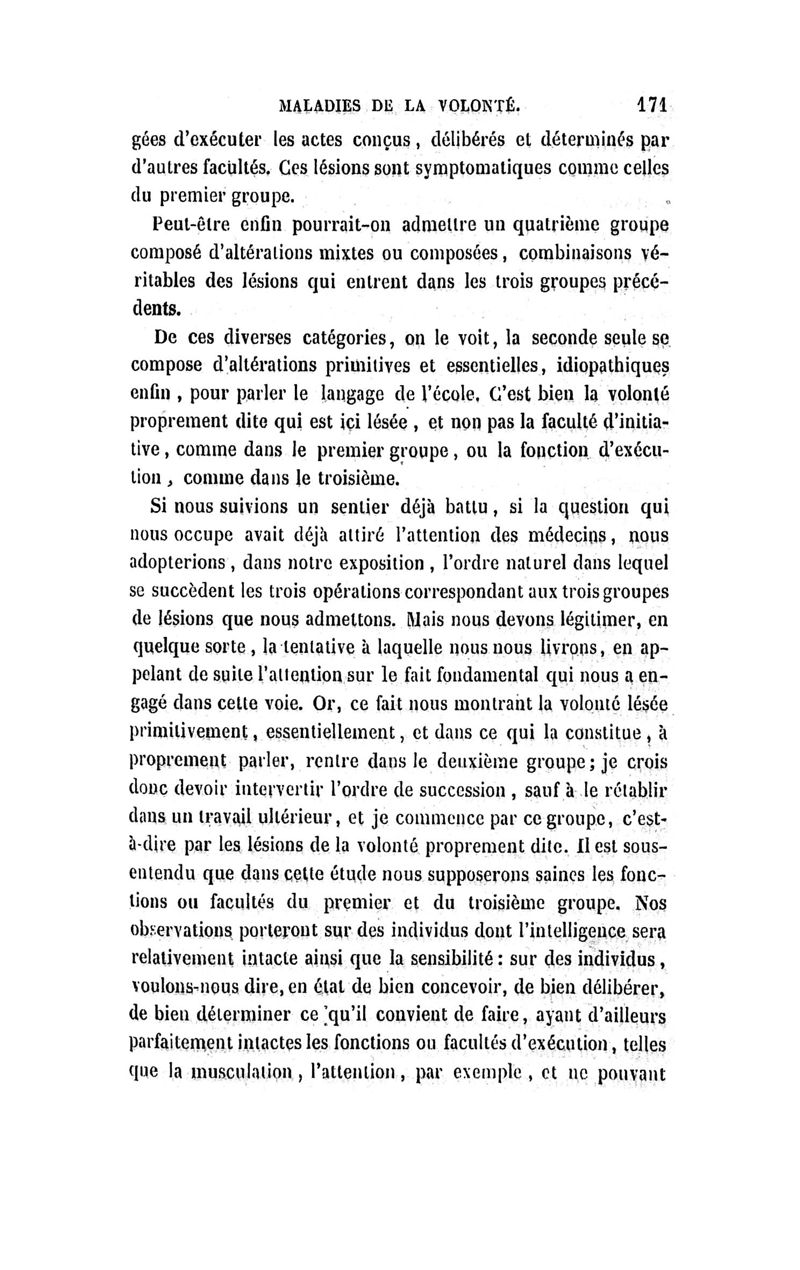 MALADIES DE LA VOLONTÉ. 171

gées d'exécuter les actes conçus, délibérés et déterminés par d'autres facultés. Ces lésions sont symptomatiques comme celles du premier groupe.

Peut-être enfin pourrait-on admettre un quatrième groupe composé d'altérations mixtes ou composées, combinaisons véritables des lésions qui entrent dans les trois groupes précédents.

De ces diverses catégories, on le voit, la seconde seule se compose d'altérations primitives et essentielles, idiopathiques enfin, pour parler le langage de l'école. C'est bien la volonté proprement dite qui est ici lésée, et non pas la faculté d'initiative, comme dans le premier groupe, ou la fonction d'exécution, comme dans le troisième.

Si nous suivions un sentier déjà battu, si la question qui nous occupe avait déjà attiré l'attention des médecins, nous adopterions, dans notre exposition, l'ordre naturel dans lequel se succèdent les trois opérations correspondant aux trois groupes de lésions que nous admettons. Mais nous devons légitimer, en quelque sorte, la tentative à laquelle nous nous livrons, en appelant de suite l'attention sur le fait fondamental qui nous a engagé dans cette voie. Or, ce fait nous montrant la volonté lésée primitivement, essentiellement, et dans ce qui la constitue, à proprement parler, rentre dans le deuxième groupe; je crois donc devoir intervertir l'ordre de succession, sauf à le rétablir dans un travail ultérieur, et je commence par ce groupe, c'est-à-dire par les lésions de la volonté proprement dite. Il est sous-entendu que dans cette étude nous supposerons saines les fonctions ou facultés du premier et du troisième groupe. Nos observations porteront sur des individus dont l'intelligence sera relativement intacte ainsi que la sensibilité: sur des individus, voulons-nous dire, en état de bien concevoir, de bien délibérer, de bien déterminer ce qu'il convient de faire, ayant d'ailleurs parfaitement intactes les fonctions ou facultés d'exécution, telles que la musculation, l'attention, par exemple, et ne pouvant